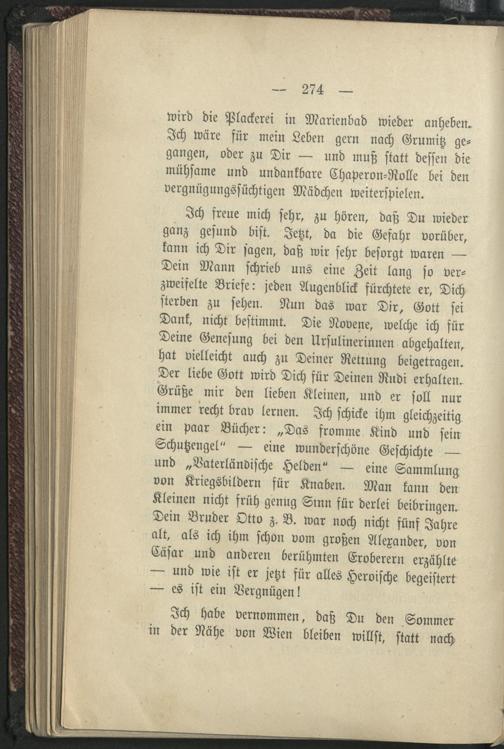 — 274 —

wird die Plackerei in Marienbad wieder anheben. Ich wäre für mein Leben gern nach Grumitz gegangen, oder zu Dir — und muß statt dessen die mühsame und undankbare Chaperon-Rolle bei den vergnügungssüchtigen Mädchen weiterspielen.

Ich freue mich sehr, zu hören, daß Du wieder ganz gesund bist. Jetzt, da die Gefahr vorüber, kann ich Dir sagen, daß wir sehr besorgt waren — Dein Mann schrieb uns eine Zeit lang so verzweifelte Briefe: jeden Augenblick fürchtete er, Dich sterben zu sehen. Nun das war Dir, Gott sei Dank, nicht bestimmt. Die Novene, welche ich für Deine Genesung bei den Ursulinerinnen abgehalten, hat vielleicht auch zu Deiner Rettung beigetragen. Der liebe Gott wird Dich für Deinen Rudi erhalten. Grüße mir den lieben Kleinen, und er soll nur immer recht brav lernen. Ich schicke ihm gleichzeitig ein paar Bücher: „Das fromme Kind und sein Schutzengel“ — eine wunderschöne Geschichte — und „Vaterländische Helden“ — eine Sammlung von Kriegsbildern für Knaben. Man kann den Kleinen nicht früh genug Sinn für derlei beibringen. Dein Bruder Otto z. B. war noch nicht fünf Jahre alt, als ich ihm schon vom großen Alexander, von Cäsar und anderen berühmten Eroberern erzählte — und wie ist er jetzt für alles Heroische begeistert — es ist ein Vergnügen!

Ich habe vernommen, daß Du den Sommer in der Nähe von Wien bleiben willst, statt nach